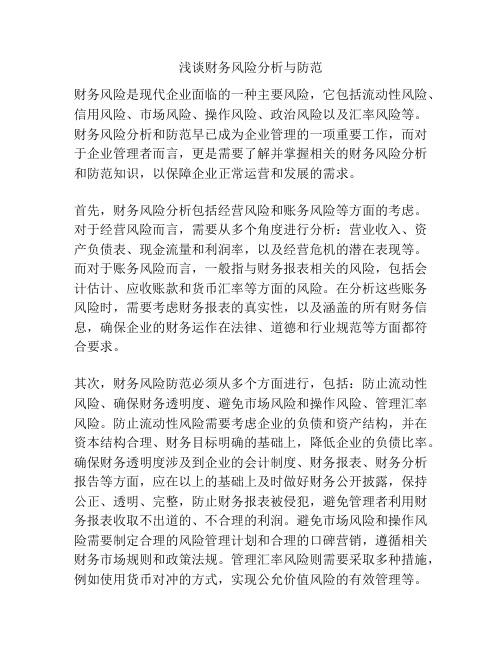 浅谈财务风险分析与防范

财务风险是现代企业面临的一种主要风险，它包括流动性风险、信用风险、市场风险、操作风险、政治风险以及汇率风险等。财务风险分析和防范早已成为企业管理的一项重要工作，而对于企业管理者而言，更是需要了解并掌握相关的财务风险分析和防范知识，以保障企业正常运营和发展的需求。

首先，财务风险分析包括经营风险和账务风险等方面的考虑。对于经营风险而言，需要从多个角度进行分析：营业收入、资产负债表、现金流量和利润率，以及经营危机的潜在表现等。而对于账务风险而言，一般指与财务报表相关的风险，包括会计估计、应收账款和货币汇率等方面的风险。在分析这些账务风险时，需要考虑财务报表的真实性，以及涵盖的所有财务信息，确保企业的财务运作在法律、道德和行业规范等方面都符合要求。

其次，财务风险防范必须从多个方面进行，包括：防止流动性风险、确保财务透明度、避免市场风险和操作风险、管理汇率风险。防止流动性风险需要考虑企业的负债和资产结构，并在资本结构合理、财务目标明确的基础上，降低企业的负债比率。确保财务透明度涉及到企业的会计制度、财务报表、财务分析报告等方面，应在以上的基础上及时做好财务公开披露，保持公正、透明、完整，防止财务报表被侵犯，避免管理者利用财务报表收取不出道的、不合理的利润。避免市场风险和操作风险需要制定合理的风险管理计划和合理的口碑营销，遵循相关财务市场规则和政策法规。管理汇率风险则需要采取多种措施，例如使用货币对冲的方式，实现公允价值风险的有效管理等。